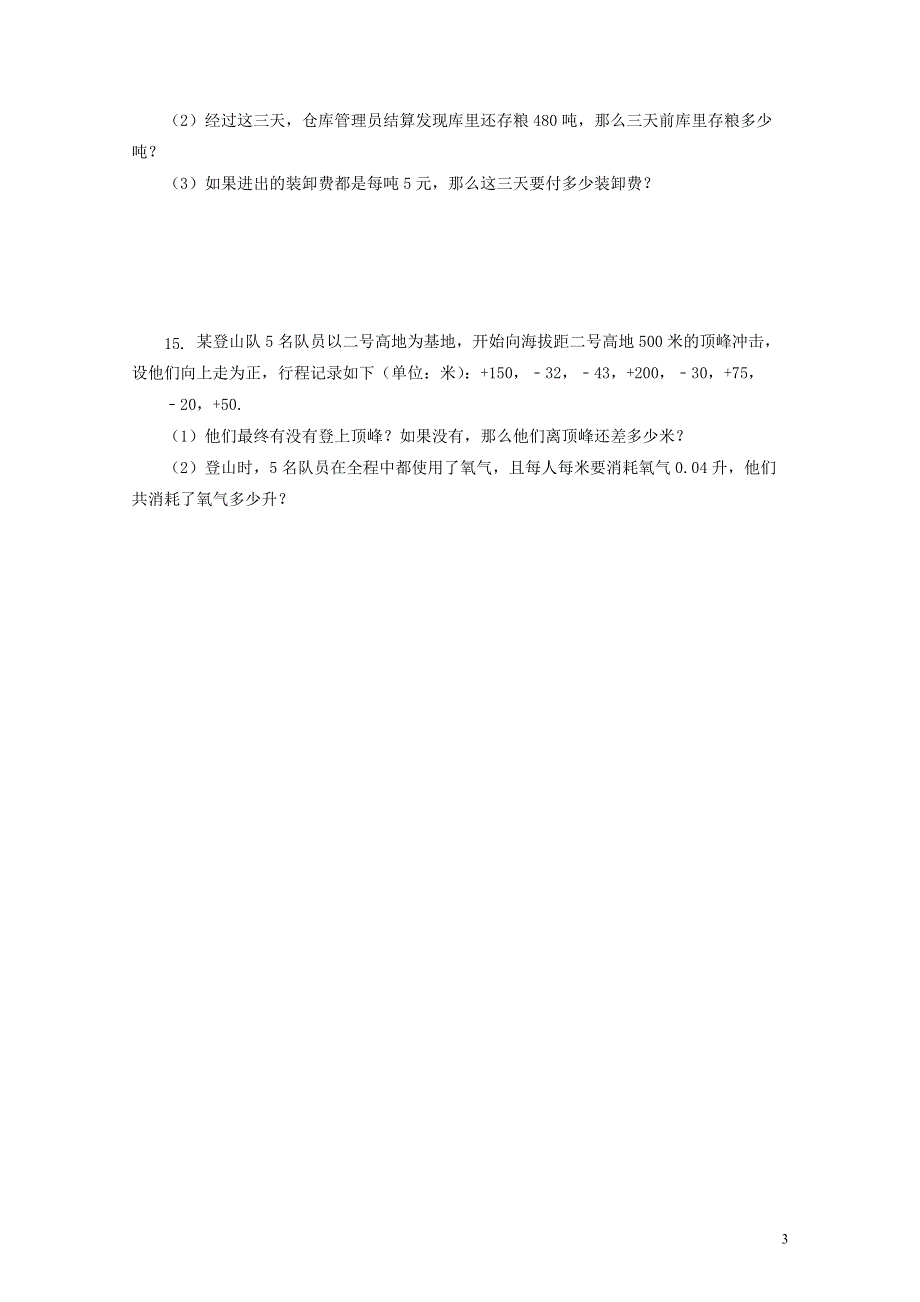 （2）经过这三天，仓库管理员结算发现库里还存粮 480 吨，那么三天前库里存粮多少吨？

（3）如果进出的装卸费都是每吨 5 元，那么这三天要付多少装卸费？

15. 某登山队 5 名队员以二号高地为基地，开始向海拔距二号高地 500 米的顶峰冲击，设他们向上走为正，行程记录如下（单位：米）：+150，﹣32，﹣43，+200，﹣30，+75，﹣20，+50.

（1）他们最终有没有登上顶峰？如果没有，那么他们离顶峰还差多少米？

（2）登山时，5 名队员在全程中都使用了氧气，且每人每米要消耗氧气 0.04 升，他们共消耗了氧气多少升？

3